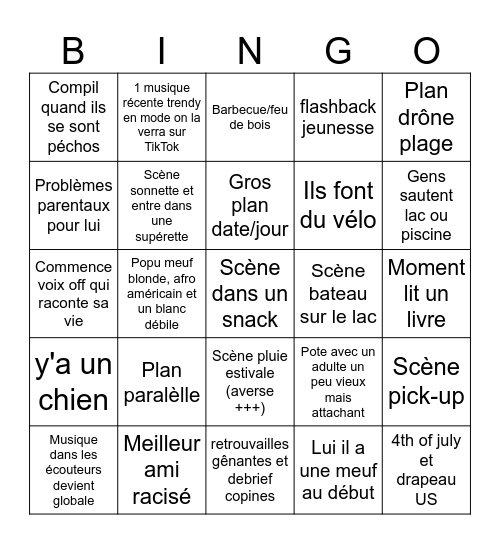 | B | I | N | G | O |
|---|---|---|---|---|
| Compil quand ils se sont péchos | 1 musique récente trendy en mode on la verra sur TikTok | Barbecue/feu de bois | flashback jeunesse | Plan drône plage |
| Problèmes parentaux pour lui | Scène sonnette et entre dans une supérette | Gros plan date/jour | Ils font du vélo | Gens sautent lac ou piscine |
| Commence voix off qui raconte sa vie | Popu meuf blonde, afro américain et un blanc débile | Scène dans un snack | Scène bateau sur le lac | Moment lit un livre |
| y'a un chien | Plan paralèlle | Scène pluie estivale (averse +++) | Pote avec un adulte un peu vieux mais attachant | Scène pick-up |
| Musique dans les écouteurs devient globale | Meilleur ami racisé | retrouvailles gênantes et debrief copines | Lui il a une meuf au début | 4th of july et drapeau US |